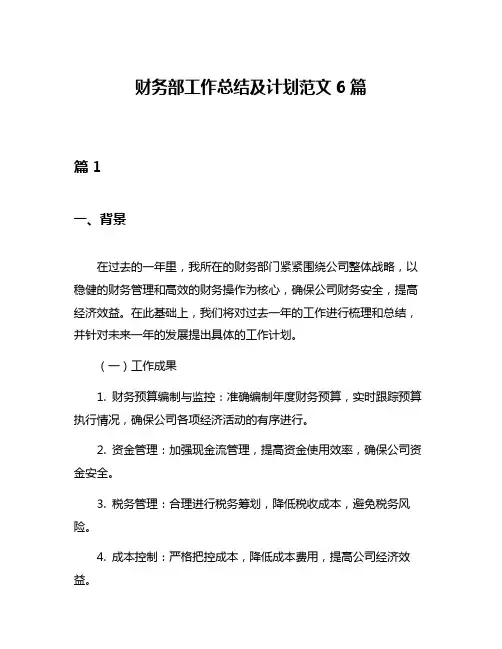 财务部工作总结及计划范文 6 篇

篇 1

一、背景

在过去的一年里，我所在的财务部门紧紧围绕公司整体战略，以稳健的财务管理和高效的财务操作为核心，确保公司财务安全，提高经济效益。在此基础上，我们将对过去一年的工作进行梳理和总结，并针对未来一年的发展提出具体的工作计划。

（一）工作成果

1. 财务预算编制与监控：准确编制年度财务预算，实时跟踪预算执行情况，确保公司各项经济活动的有序进行。

2. 资金管理：加强现金流管理，提高资金使用效率，确保公司资金安全。

3. 税务管理：合理进行税务筹划，降低税收成本，避免税务风险。

4. 成本控制：严格把控成本，降低成本费用，提高公司经济效益。